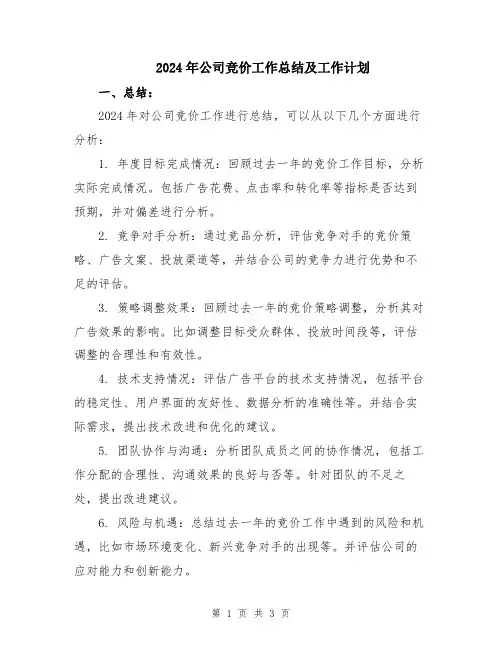 2024年公司竞价工作总结及工作计划

一、总结：

2024年对公司竞价工作进行总结，可以从以下几个方面进行分析：

1. 年度目标完成情况：回顾过去一年的竞价工作目标，分析实际完成情况。包括广告花费、点击率和转化率等指标是否达到预期，并对偏差进行分析。

2. 竞争对手分析：通过竞品分析，评估竞争对手的竞价策略、广告文案、投放渠道等，并结合公司的竞争力进行优势和不足的评估。

3. 策略调整效果：回顾过去一年的竞价策略调整，分析其对广告效果的影响。比如调整目标受众群体、投放时间段等，评估调整的合理性和有效性。

4. 技术支持情况：评估广告平台的技术支持情况，包括平台的稳定性、用户界面的友好性、数据分析的准确性等。并结合实际需求，提出技术改进和优化的建议。

5. 团队协作与沟通：分析团队成员之间的协作情况，包括工作分配的合理性、沟通效果的良好与否等。针对团队的不足之处，提出改进建议。

6. 风险与机遇：总结过去一年的竞价工作中遇到的风险和机遇，比如市场环境变化、新兴竞争对手的出现等。并评估公司的应对能力和创新能力。

第 1 页 共 3 页